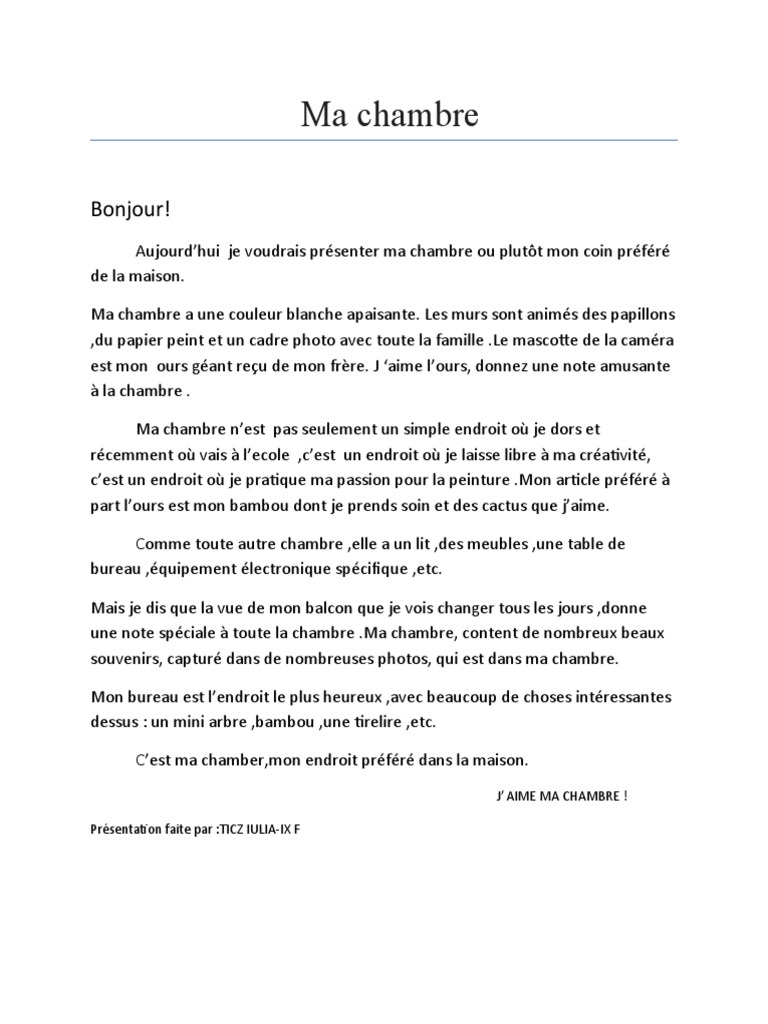 Ma chambre

Bonjour!

Aujourd'hui je voudrais présenter ma chambre ou plutôt mon coin préféré de la maison.

Ma chambre a une couleur blanche apaisante. Les murs sont animés des papillons ,du papier peint et un cadre photo avec toute la famille .Le mascotte de la caméra est mon ours géant reçu de mon frère. J 'aime l'ours, donnez une note amusante à la chambre .

Ma chambre n'est pas seulement un simple endroit où je dors et récemment où vais à l'ecole ,c'est un endroit où je laisse libre à ma créativité, c'est un endroit où je pratique ma passion pour la peinture .Mon article préféré à part l'ours est mon bambou dont je prends soin et des cactus que j'aime.

Comme toute autre chambre ,elle a un lit ,des meubles ,une table de bureau ,équipement électronique spécifique ,etc.

Mais je dis que la vue de mon balcon que je vois changer tous les jours ,donne une note spéciale à toute la chambre .Ma chambre, content de nombreux beaux souvenirs, capturé dans de nombreuses photos, qui est dans ma chambre.

Mon bureau est l'endroit le plus heureux ,avec beaucoup de choses intéressantes dessus : un mini arbre ,bambou ,une tirelire ,etc.

C'est ma chamber,mon endroit préféré dans la maison.

J' AIME MA CHAMBRE !

Présentation faite par :TICZ IULIA-IX F